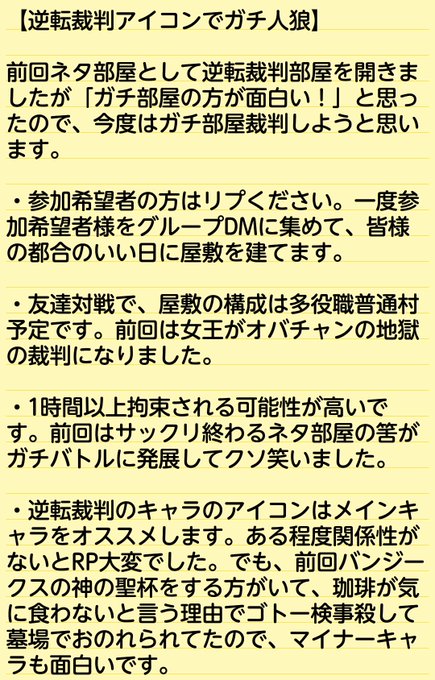 【逆転裁判アイコンでガチ人狼】

前回ネタ部屋として逆転裁判部屋を開きましたが「ガチ部屋の方が面白い！」と思ったので、今度はガチ部屋裁判しようと思います。

・参加希望者の方はリプください。一度参加希望者様をグループDMに集めて、皆様の都合のいい日に屋敷を建てます。

・友達対戦で、屋敷の構成は多役職普通村予定です。前回は女王がオバチャンの地獄の裁判になりました。

・1時間以上拘束される可能性が高いです。前回はサックリ終わるネタ部屋の筈がガチバトルに発展してクソ笑いました。

・逆転裁判のキャラのアイコンはメインキャラをオススメします。ある程度関係性がないとRP大変でした。でも、前回バンジークスの神の聖杯をする方がいて、珈琲が気に食わないと言う理由でゴトー検事殺して墓場でおのれられてたので、マイナーキャラも面白いです。